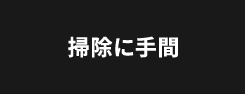 掃除に手間